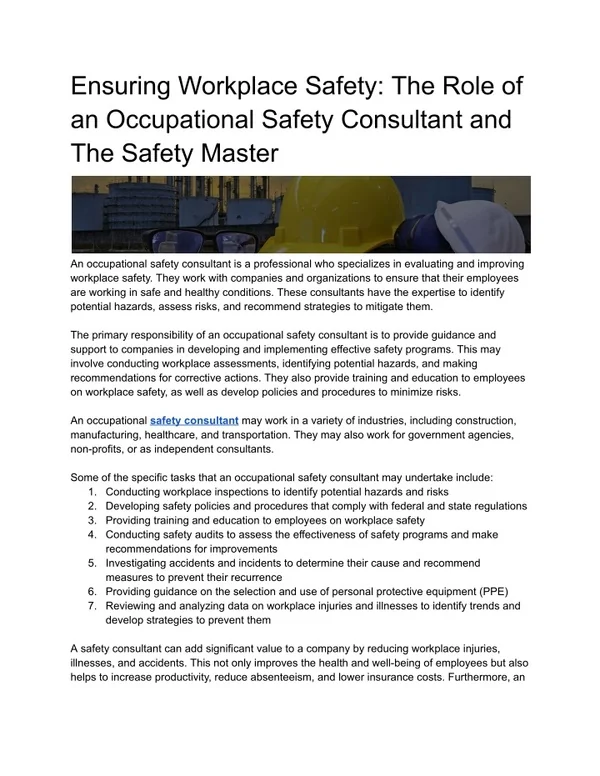 Ensuring Workplace Safety: The Role of an Occupational Safety Consultant and The Safety Master

An occupational safety consultant is a professional who specializes in evaluating and improving workplace safety. They work with companies and organizations to ensure that their employees are working in safe and healthy conditions. These consultants have the expertise to identify potential hazards, assess risks, and recommend strategies to mitigate them.

The primary responsibility of an occupational safety consultant is to provide guidance and support to companies in developing and implementing effective safety programs. This may involve conducting workplace assessments, identifying potential hazards, and making recommendations for corrective actions. They also provide training and education to employees on workplace safety, as well as develop policies and procedures to minimize risks.

An occupational safety consultant may work in a variety of industries, including construction, manufacturing, healthcare, and transportation. They may also work for government agencies, non-profits, or as independent consultants.

Some of the specific tasks that an occupational safety consultant may undertake include:
1. Conducting workplace inspections to identify potential hazards and risks
2. Developing safety policies and procedures that comply with federal and state regulations
3. Providing training and education to employees on workplace safety
4. Conducting safety audits to assess the effectiveness of safety programs and make recommendations for improvements
5. Investigating accidents and incidents to determine their cause and recommend measures to prevent their recurrence
6. Providing guidance on the selection and use of personal protective equipment (PPE)
7. Reviewing and analyzing data on workplace injuries and illnesses to identify trends and develop strategies to prevent them

A safety consultant can add significant value to a company by reducing workplace injuries, illnesses, and accidents. This not only improves the health and well-being of employees but also helps to increase productivity, reduce absenteeism, and lower insurance costs. Furthermore, an